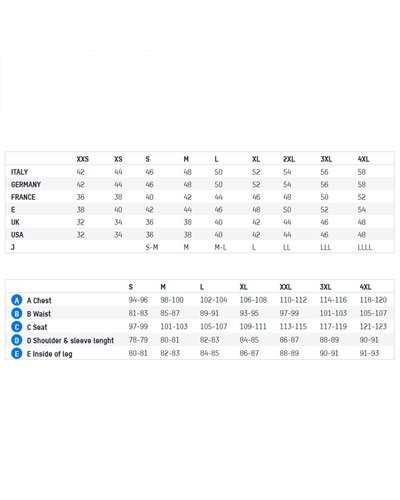 | | XXS | XS | S | M | L | XL | 2XL | 3XL | 4XL |
|---|---|---|---|---|---|---|---|---|---|
| ITALY | 42 | 44 | 46 | 48 | 50 | 52 | 54 | 56 | 58 |
| GERMANY | 42 | 44 | 46 | 48 | 50 | 52 | 54 | 56 | 58 |
| FRANCE | 36 | 38 | 40 | 42 | 44 | 46 | 48 | 50 | 52 |
| E | 38 | 40 | 42 | 44 | 46 | 48 | 50 | 52 | 54 |
| UK | 32 | 34 | 36 | 38 | 40 | 42 | 44 | 46 | 48 |
| USA | 32 | 34 | 36 | 38 | 40 | 42 | 44 | 46 | 48 |
| J | | | S-M | M | M-L | L | LL | LLL | LLLL |

| | S | M | L | XL | XXL | 3XL | 4XL |
|---|---|---|---|---|---|---|---|
| A A Chest | 94-96 | 98-100 | 102-104 | 106-108 | 110-112 | 114-116 | 118-120 |
| B B Waist | 81-83 | 85-87 | 89-91 | 93-95 | 97-99 | 101-103 | 105-107 |
| C C Seat | 97-99 | 101-103 | 105-107 | 109-111 | 113-115 | 117-119 | 121-123 |
| D D Shoulder & sleeve lenght | 78-79 | 80-81 | 82-83 | 84-85 | 86-87 | 88-89 | 90-91 |
| E E Inside of leg | 80-81 | 82-83 | 84-85 | 86-87 | 88-89 | 90-91 | 91-93 |